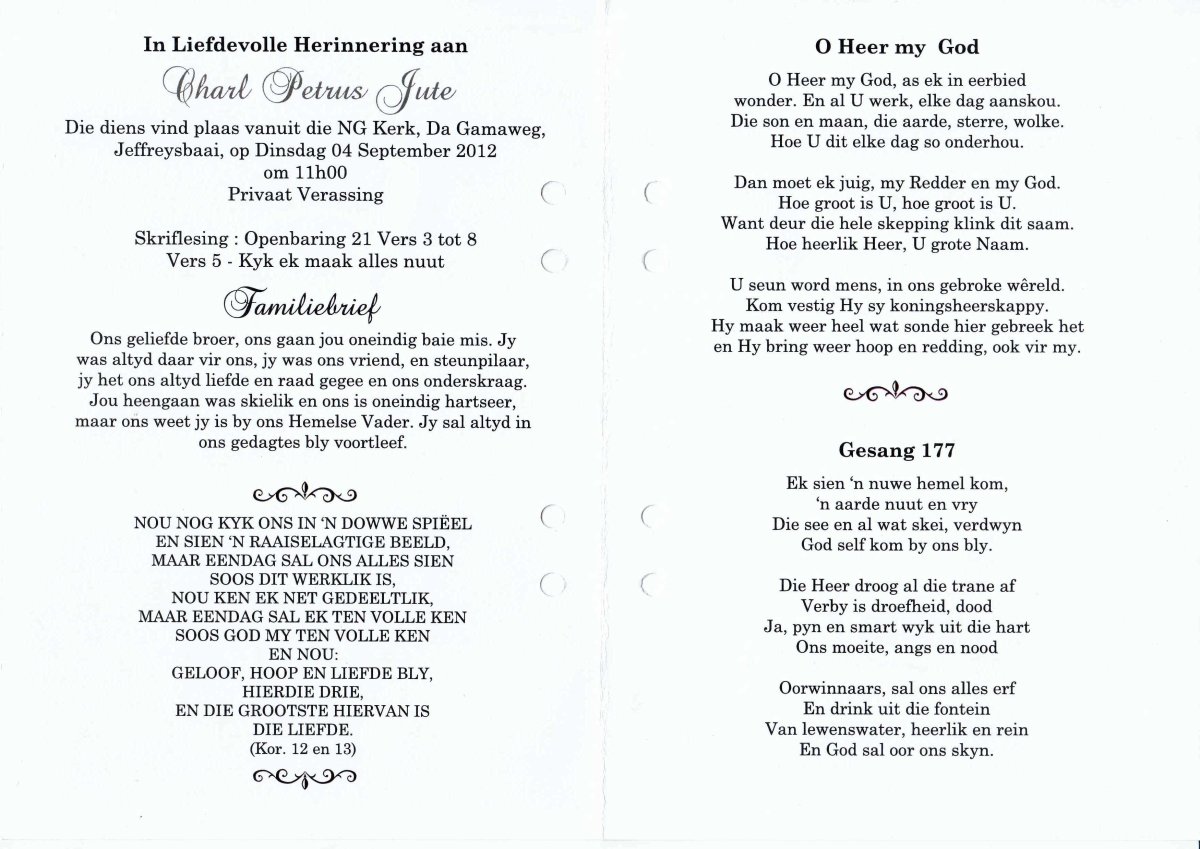 In Liefdevolle Herinnering aan

Charl Petrus Jute

Die diens vind plaas vanuit die NG Kerk, Da Gamaweg, Jeffreysbaai, op Dinsdag 04 September 2012
om 11h00
Privaat Verassing

Skriflesing : Openbaring 21 Vers 3 tot 8
Vers 5 - Kyk ek maak alles nuut

Familiebrief

Ons geliefde broer, ons gaan jou oneindig baie mis. Jy was altyd daar vir ons, jy was ons vriend, en steunpilaar, jy het ons altyd liefde en raad gegee en ons onderskraag. Jou heengaan was skielik en ons is oneindig hartseer, maar ons weet jy is by ons Hemelse Vader. Jy sal altyd in ons gedagtes bly voortleef.

NOU NOG KYK ONS IN 'N DOWWE SPIËEL
EN SIEN 'N RAAISELAGTIGE BEELD,
MAAR EENDAG SAL ONS ALLES SIEN
SOOS DIT WERKLIK IS,
NOU KEN EK NET GEDEELTLIK,
MAAR EENDAG SAL EK TEN VOLLE KEN
SOOS GOD MY TEN VOLLE KEN
EN NOU:
GELOOF, HOOP EN LIEFDE BLY,
HIERDIE DRIE,
EN DIE GROOTSTE HIERVAN IS
DIE LIEFDE.
(Kor. 12 en 13)

O Heer my God

O Heer my God, as ek in eerbied
wonder. En al U werk, elke dag aanskou.
Die son en maan, die aarde, sterre, wolke.
Hoe U dit elke dag so onderhou.

Dan moet ek juig, my Redder en my God.
Hoe groot is U, hoe groot is U.
Want deur die hele skepping klink dit saam.
Hoe heerlik Heer, U grote Naam.

U seun word mens, in ons gebroke wêreld.
Kom vestig Hy sy koningsheerskappy.
Hy maak weer heel wat sonde hier gebreek het
en Hy bring weer hoop en redding, ook vir my.

Gesang 177

Ek sien 'n nuwe hemel kom,
'n aarde nuut en vry
Die see en al wat skei, verdwyn
God self kom by ons bly.

Die Heer droog al die trane af
Verby is droefheid, dood
Ja, pyn en smart wyk uit die hart
Ons moeite, angs en nood

Oorwinnaars, sal ons alles erf
En drink uit die fontein
Van lewenswater, heerlik en rein
En God sal oor ons skyn.